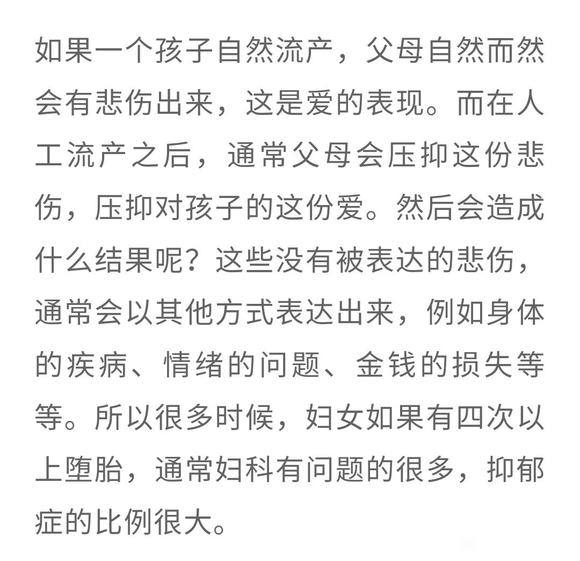 如果一个孩子自然流产，父母自然而然会有悲伤出来，这是爱的表现。而在人工流产之后，通常父母会压抑这份悲伤，压抑对孩子的这份爱。然后会造成什么结果呢？这些没有被表达的悲伤，通常会以其他方式表达出来，例如身体的疾病、情绪的问题、金钱的损失等等。所以很多时候，妇女如果有四次以上堕胎，通常妇科有问题的很多，抑郁症的比例很大。